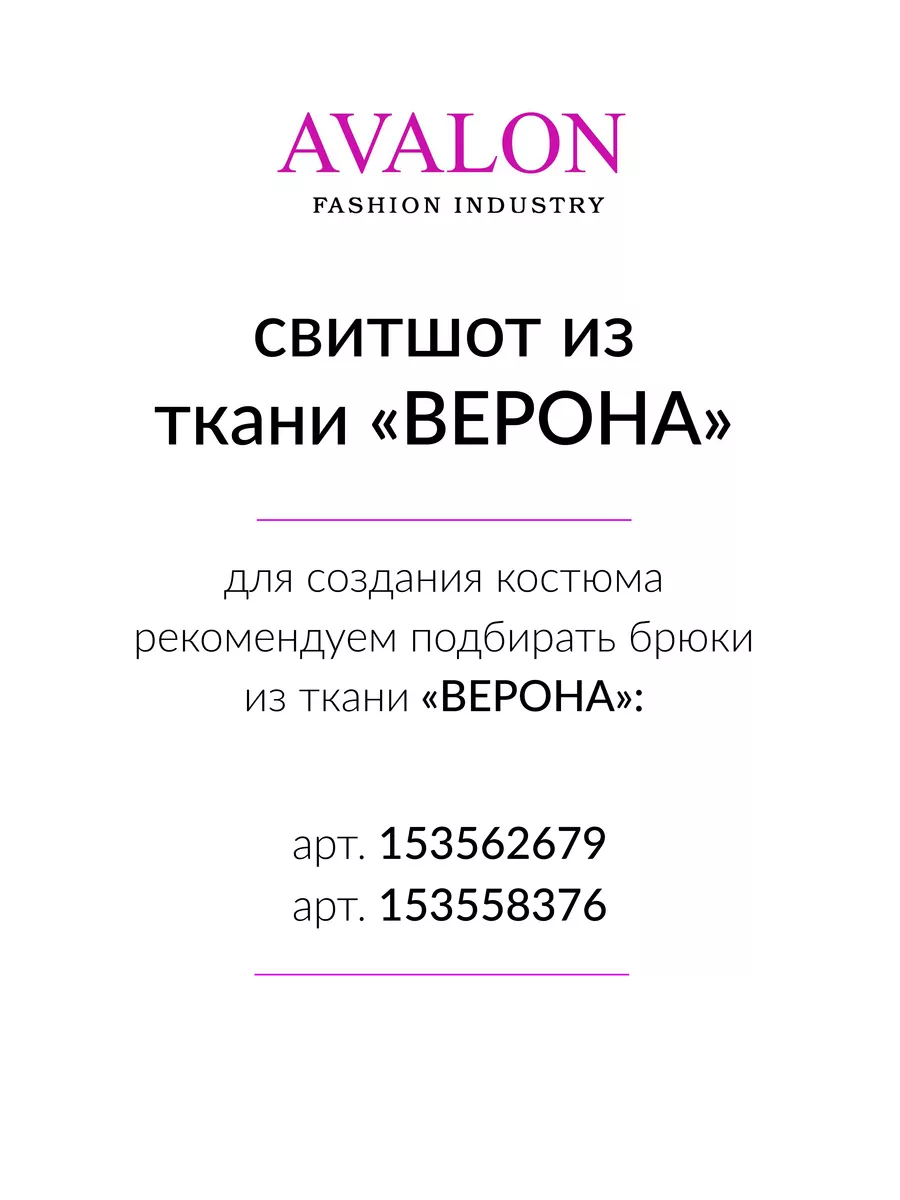 AVALON
FASHION INDUSTRY

свитшот из ткани «ВЕРОНА»

для создания костюма рекомендуем подбирать брюки из ткани «ВЕРОНА»:

арт. 153562679
арт. 153558376